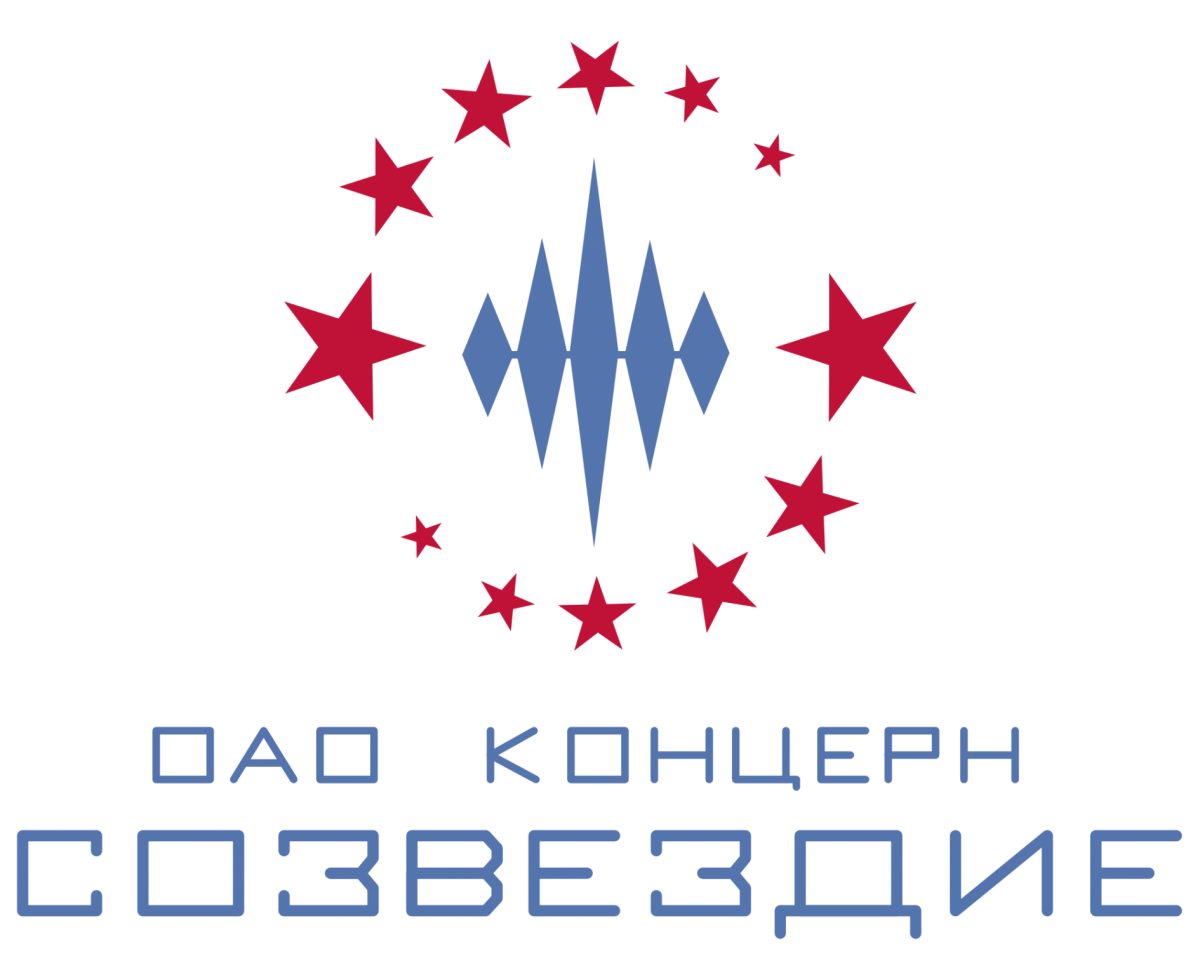 ОАО КОНЦЕРН
СОЗВЕЗДИЕ